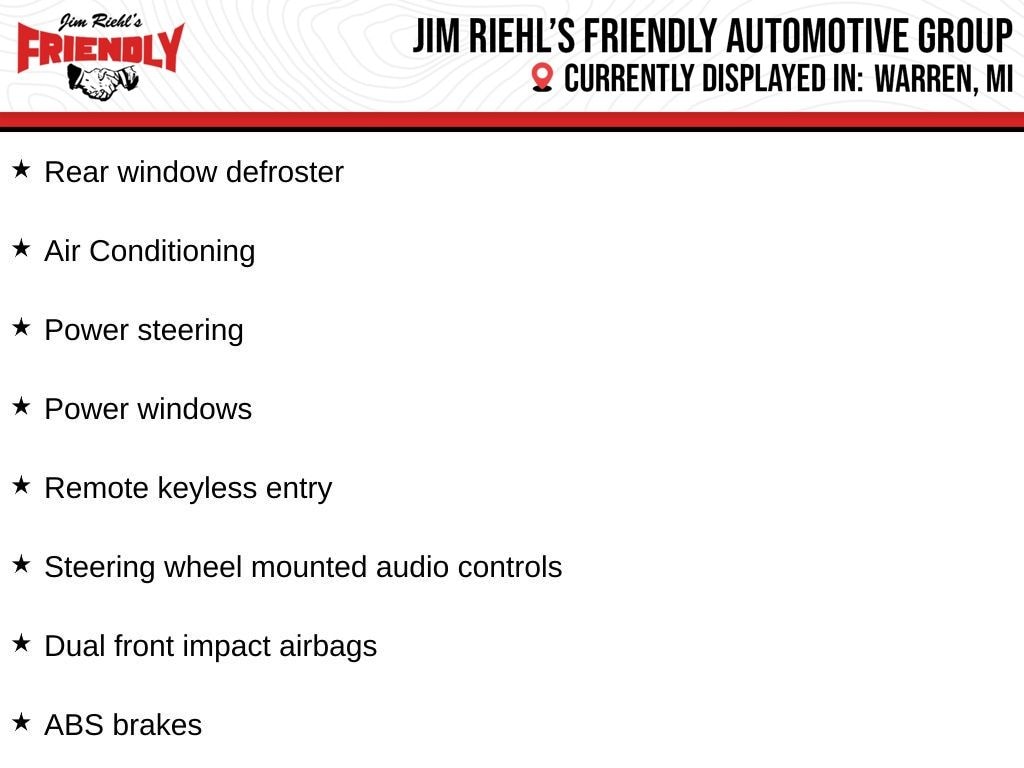 Jim Riehl's
FRIENDLY

JIM RIEHL'S FRIENDLY AUTOMOTIVE GROUP
CURRENTLY DISPLAYED IN: WARREN, MI

★ Rear window defroster

★ Air Conditioning

★ Power steering

★ Power windows

★ Remote keyless entry

★ Steering wheel mounted audio controls

★ Dual front impact airbags

★ ABS brakes